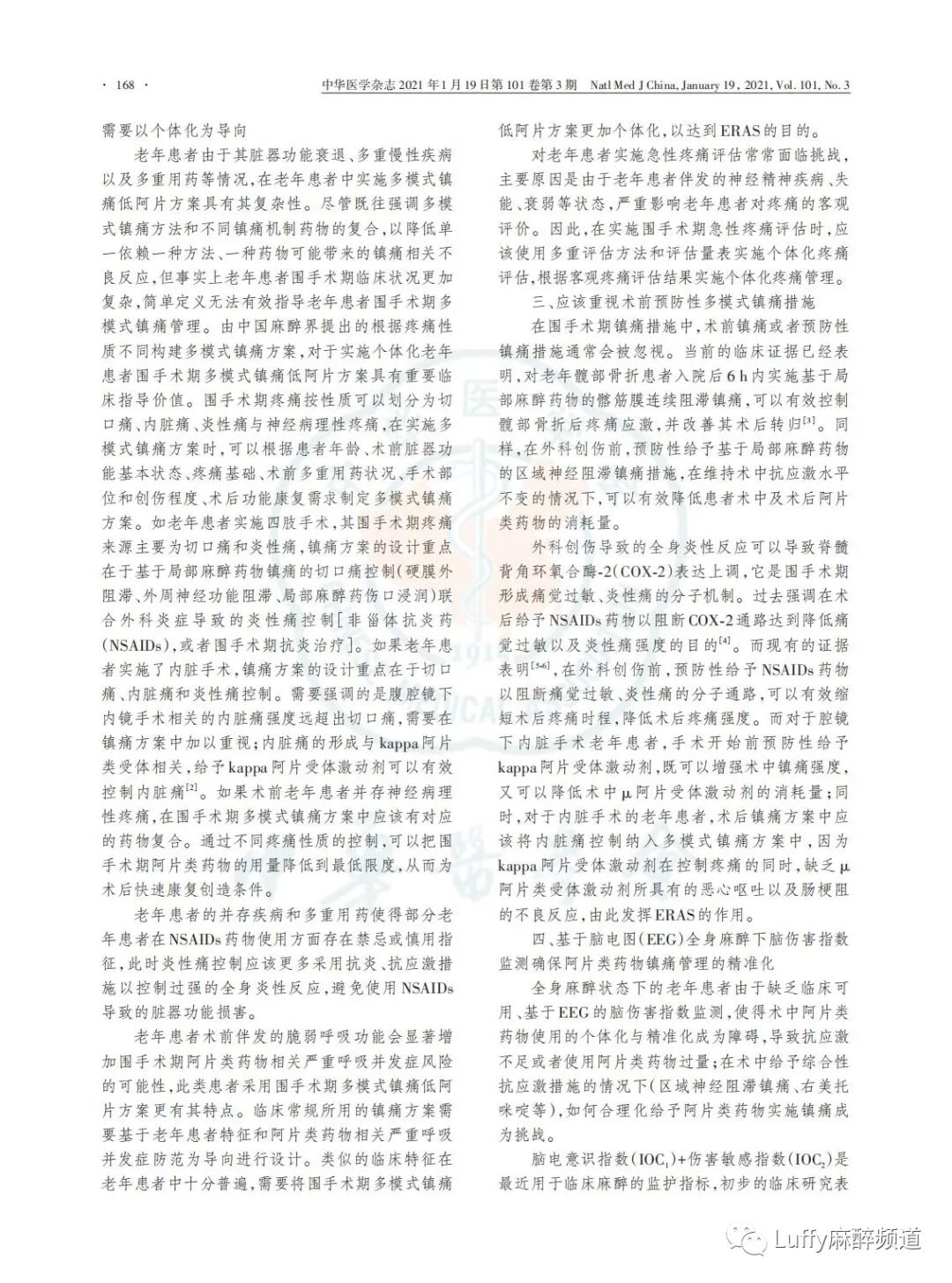 · 168 · 中华医学杂志2021年1月19日第101卷第3期 Natl Med J China, January 19, 2021, Vol. 101, No. 3

需要以个体化为导向

老年患者由于其脏器功能衰退、多重慢性疾病以及多重用药等情况，在老年患者中实施多模式镇痛低阿片方案具有其复杂性。尽管既往强调多模式镇痛方法和不同镇痛机制药物的复合，以降低单一依赖一种方法、一种药物可能带来的镇痛相关不良反应，但事实上老年患者围手术期临床状况更加复杂，简单定义无法有效指导老年患者围手术期多模式镇痛管理。由中国麻醉界提出的根据疼痛性质不同构建多模式镇痛方案，对于实施个体化老年患者围手术期多模式镇痛低阿片方案具有重要临床指导价值。围手术期疼痛按性质可以划分为切口痛、内脏痛、炎性痛与神经病理性疼痛，在实施多模式镇痛方案时，可以根据患者年龄、术前脏器功能基本状态、疼痛基础、术前多重用药状况、手术部位和创伤程度、术后功能康复需求制定多模式镇痛方案。如老年患者实施四肢手术，其围手术期疼痛来源主要为切口痛和炎性痛，镇痛方案的设计重点在于基于局部麻醉药物镇痛的切口痛控制(硬膜外阻滞、外周神经功能阻滞、局部麻醉药伤口浸润)联合外科炎症导致的炎性痛控制[非甾体抗炎药(NSAIDs)，或者围手术期抗炎治疗]。如果老年患者实施了内脏手术，镇痛方案的设计重点在于切口痛、内脏痛和炎性痛控制。需要强调的是腹腔镜下内镜手术相关的内脏痛强度远超出切口痛，需要在镇痛方案中加以重视；内脏痛的形成与kappa阿片类受体相关，给予kappa阿片受体激动剂可以有效控制内脏痛$^{[2]}$。如果术前老年患者并存神经病理性疼痛，在围手术期多模式镇痛方案中应该有对应的药物复合。通过不同疼痛性质的控制，可以把围手术期阿片类药物的用量降低到最低限度，从而为术后快速康复创造条件。

老年患者的并存疾病和多重用药使得部分老年患者在NSAIDs药物使用方面存在禁忌或慎用指征，此时炎性痛控制应该更多采用抗炎、抗应激措施以控制过强的全身炎性反应，避免使用NSAIDs导致的脏器功能损害。

老年患者术前伴发的脆弱呼吸功能会显著增加围手术期阿片类药物相关严重呼吸并发症风险的可能性，此类患者采用围手术期多模式镇痛低阿片方案更有其特点。临床常规所用的镇痛方案需要基于老年患者特征和阿片类药物相关严重呼吸并发症防范为导向进行设计。类似的临床特征在老年患者中十分普遍，需要将围手术期多模式镇痛低阿片方案更加个体化，以达到ERAS的目的。

对老年患者实施急性疼痛评估常常面临挑战，主要原因是由于老年患者伴发的神经精神疾病、失能、衰弱等状态，严重影响老年患者对疼痛的客观评价。因此，在实施围手术期急性疼痛评估时，应该使用多重评估方法和评估量表实施个体化疼痛评估，根据客观疼痛评估结果实施个体化疼痛管理。

三、应该重视术前预防性多模式镇痛措施

在围手术期镇痛措施中，术前镇痛或者预防性镇痛措施通常会被忽视。当前的临床证据已经表明，对老年髋部骨折患者入院后6 h内实施基于局部麻醉药物的髂筋膜连续阻滞镇痛，可以有效控制髋部骨折后疼痛应激，并改善其术后转归$^{[3]}$。同样，在外科创伤前，预防性给予基于局部麻醉药物的区域神经阻滞镇痛措施，在维持术中抗应激水平不变的情况下，可以有效降低患者术中及术后阿片类药物的消耗量。

外科创伤导致的全身炎性反应可以导致脊髓背角环氧合酶-2(COX-2)表达上调，它是围手术期形成痛觉过敏、炎性痛的分子机制。过去强调在术后给予NSAIDs药物以阻断COX-2通路达到降低痛觉过敏以及炎性痛强度的目的$^{[4]}$。而现有的证据表明$^{[5-6]}$，在外科创伤前，预防性给予NSAIDs药物以阻断痛觉过敏、炎性痛的分子通路，可以有效缩短术后疼痛时程，降低术后疼痛强度。而对于腔镜下内脏手术老年患者，手术开始前预防性给予kappa阿片受体激动剂，既可以增强术中镇痛强度，又可以降低术中μ阿片受体激动剂的消耗量；同时，对于内脏手术的老年患者，术后镇痛方案中应该将内脏痛控制纳入多模式镇痛方案中，因为kappa阿片受体激动剂在控制疼痛的同时，缺乏μ阿片类受体激动剂所具有的恶心呕吐以及肠梗阻的不良反应，由此发挥ERAS的作用。

四、基于脑电图(EEG)全身麻醉下脑伤害指数监测确保阿片类药物镇痛管理的精准化

全身麻醉状态下的老年患者由于缺乏临床可用、基于EEG的脑伤害指数监测，使得术中阿片类药物使用的个体化与精准化成为障碍，导致抗应激不足或者使用阿片类药物过量；在术中给予综合性抗应激措施的情况下(区域神经阻滞镇痛、右美托咪啶等)，如何合理化给予阿片类药物实施镇痛成为挑战。

脑电意识指数($IOC_1$)+伤害敏感指数($IOC_2$)是最近用于临床麻醉的监护指标，初步的临床研究表

Luffy麻醉频道